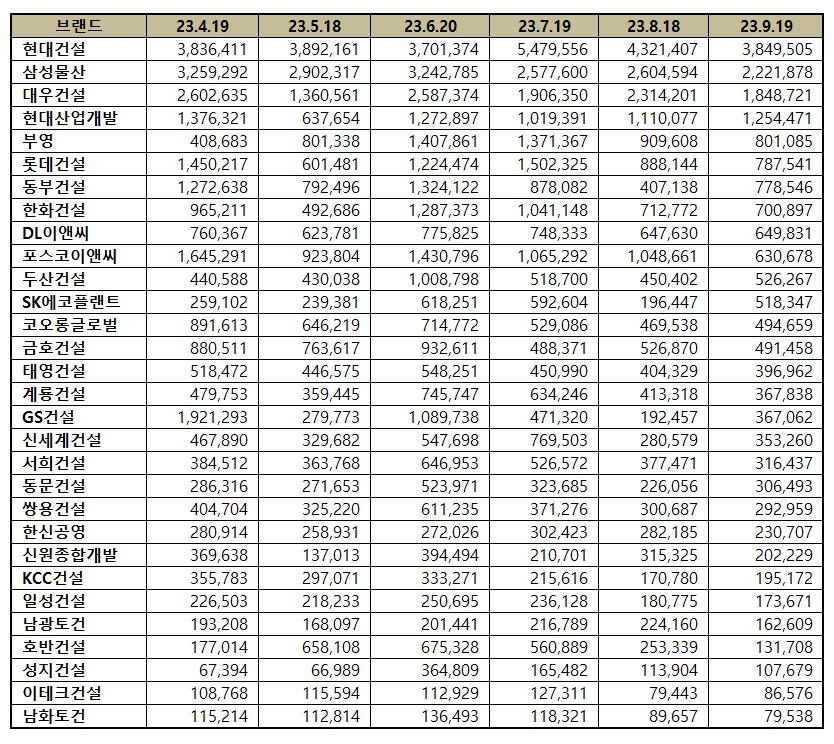 | 브랜드 | 23.4.19 | 23.5.18 | 23.6.20 | 23.7.19 | 23.8.18 | 23.9.19 |
|---|---|---|---|---|---|---|
| 현대건설 | 3,836,411 | 3,892,161 | 3,701,374 | 5,479,556 | 4,321,407 | 3,849,505 |
| 삼성물산 | 3,259,292 | 2,902,317 | 3,242,785 | 2,577,600 | 2,604,594 | 2,221,878 |
| 대우건설 | 2,602,635 | 1,360,561 | 2,587,374 | 1,906,350 | 2,314,201 | 1,848,721 |
| 현대산업개발 | 1,376,321 | 637,654 | 1,272,897 | 1,019,391 | 1,110,077 | 1,254,471 |
| 부영 | 408,683 | 801,338 | 1,407,861 | 1,371,367 | 909,608 | 801,085 |
| 롯데건설 | 1,450,217 | 601,481 | 1,224,474 | 1,502,325 | 888,144 | 787,541 |
| 동부건설 | 1,272,638 | 792,496 | 1,324,122 | 878,082 | 407,138 | 778,546 |
| 한화건설 | 965,211 | 492,686 | 1,287,373 | 1,041,148 | 712,772 | 700,897 |
| DL이앤씨 | 760,367 | 623,781 | 775,825 | 748,333 | 647,630 | 649,831 |
| 포스코이앤씨 | 1,645,291 | 923,804 | 1,430,796 | 1,065,292 | 1,048,661 | 630,678 |
| 두산건설 | 440,588 | 430,038 | 1,008,798 | 518,700 | 450,402 | 526,267 |
| SK에코플랜트 | 259,102 | 239,381 | 618,251 | 592,604 | 196,447 | 518,347 |
| 코오롱글로벌 | 891,613 | 646,219 | 714,772 | 529,086 | 469,538 | 494,659 |
| 금호건설 | 880,511 | 763,617 | 932,611 | 488,371 | 526,870 | 491,458 |
| 태영건설 | 518,472 | 446,575 | 548,251 | 450,990 | 404,329 | 396,962 |
| 계룡건설 | 479,753 | 359,445 | 745,747 | 634,246 | 413,318 | 367,838 |
| GS건설 | 1,921,293 | 279,773 | 1,089,738 | 471,320 | 192,457 | 367,062 |
| 신세계건설 | 467,890 | 329,682 | 547,698 | 769,503 | 280,579 | 353,260 |
| 서희건설 | 384,512 | 363,768 | 646,953 | 526,572 | 377,471 | 316,437 |
| 동문건설 | 286,316 | 271,653 | 523,971 | 323,685 | 226,056 | 306,493 |
| 쌍용건설 | 404,704 | 325,220 | 611,235 | 371,276 | 300,687 | 292,959 |
| 한신공영 | 280,914 | 258,931 | 272,026 | 302,423 | 282,185 | 230,707 |
| 신원종합개발 | 369,638 | 137,013 | 394,494 | 210,701 | 315,325 | 202,229 |
| KCC건설 | 355,783 | 297,071 | 333,271 | 215,616 | 170,780 | 195,172 |
| 일성건설 | 226,503 | 218,233 | 250,695 | 236,128 | 180,775 | 173,671 |
| 남광토건 | 193,208 | 168,097 | 201,441 | 216,789 | 224,160 | 162,609 |
| 호반건설 | 177,014 | 658,108 | 675,328 | 560,889 | 253,339 | 131,708 |
| 성지건설 | 67,394 | 66,989 | 364,809 | 165,482 | 113,904 | 107,679 |
| 이테크건설 | 108,768 | 115,594 | 112,929 | 127,311 | 79,443 | 86,576 |
| 남화토건 | 115,214 | 112,814 | 136,493 | 118,321 | 89,657 | 79,538 |